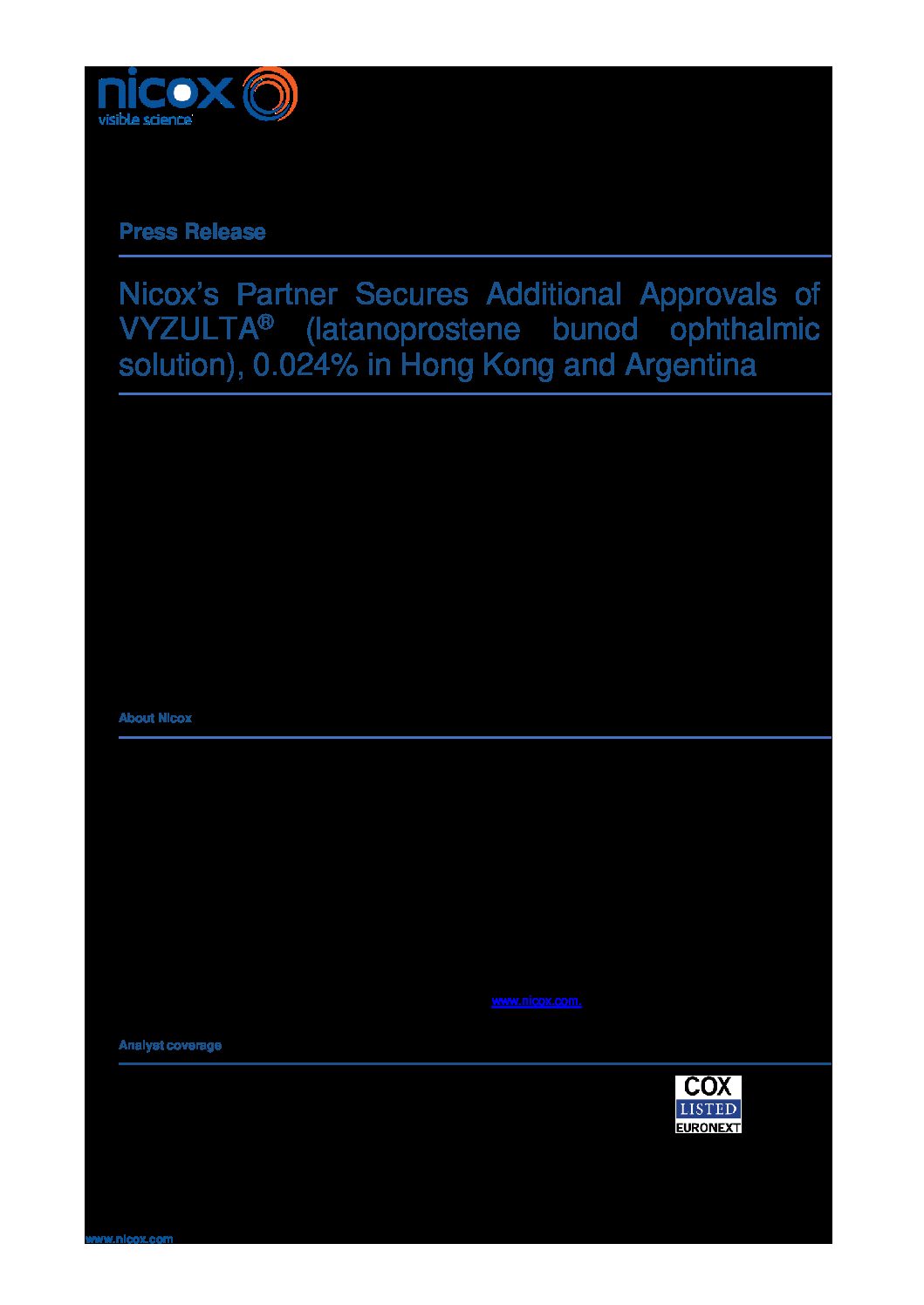 nicox
visible science

Press Release

Nicox's Partner Secures Additional Approvals of VYZULTA® (latanoprostene bunod ophthalmic solution), 0.024% in Hong Kong and Argentina

About Nicox

www.nicox.com.

Analyst coverage

COX
LISTED
EURONEXT

www.nicox.com